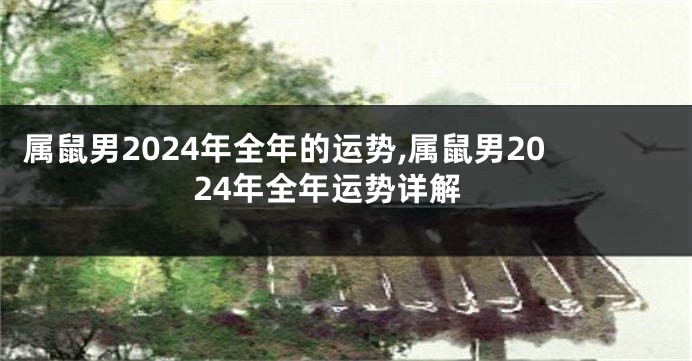 属鼠男2024年全年的运势,属鼠男2024年全年运势详解